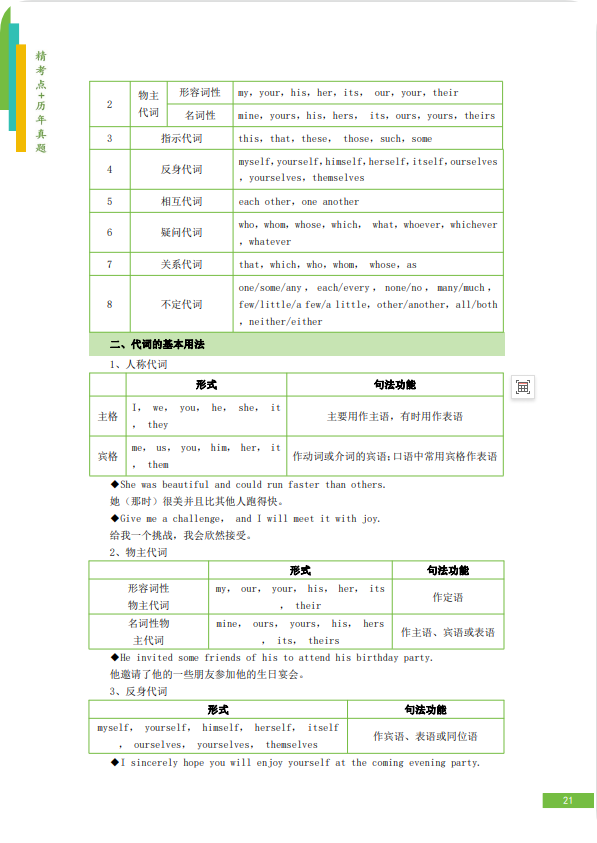 精考点+历年真题

| 2 | 物主代词 | 形容词性 | my, your, his, her, its, our, your, their |
|---|---|---|---|
| | | 名词性 | mine, yours, his, hers, its, ours, yours, theirs |
| 3 | 指示代词 | | this, that, these, those, such, some |
| 4 | 反身代词 | | myself, yourself, himself, herself, itself, ourselves, yourselves, themselves |
| 5 | 相互代词 | | each other, one another |
| 6 | 疑问代词 | | who, whom, whose, which, what, whoever, whichever, whatever |
| 7 | 关系代词 | | that, which, who, whom, whose, as |
| 8 | 不定代词 | | one/some/any, each/every, none/no, many/much, few/little/a few/a little, other/another, all/both, neither/either |

二、代词的基本用法

1、人称代词

| | 形式 | 句法功能 |
|---|---|---|
| 主格 | I, we, you, he, she, it, they | 主要用作主语，有时用作表语 |
| 宾格 | me, us, you, him, her, it, them | 作动词或介词的宾语；口语中常用宾格作表语 |

◆She was beautiful and could run faster than others.
她（那时）很美并且比其他人跑得快。
◆Give me a challenge, and I will meet it with joy.
给我一个挑战，我会欣然接受。

2、物主代词

| | 形式 | 句法功能 |
|---|---|---|
| 形容词性物主代词 | my, our, your, his, her, its, their | 作定语 |
| 名词性物主代词 | mine, ours, yours, his, hers, its, theirs | 作主语、宾语或表语 |

◆He invited some friends of his to attend his birthday party.
他邀请了他的一些朋友参加他的生日宴会。

3、反身代词

| 形式 | 句法功能 |
|---|---|
| myself, yourself, himself, herself, itself, ourselves, yourselves, themselves | 作宾语、表语或同位语 |

◆I sincerely hope you will enjoy yourself at the coming evening party.

21